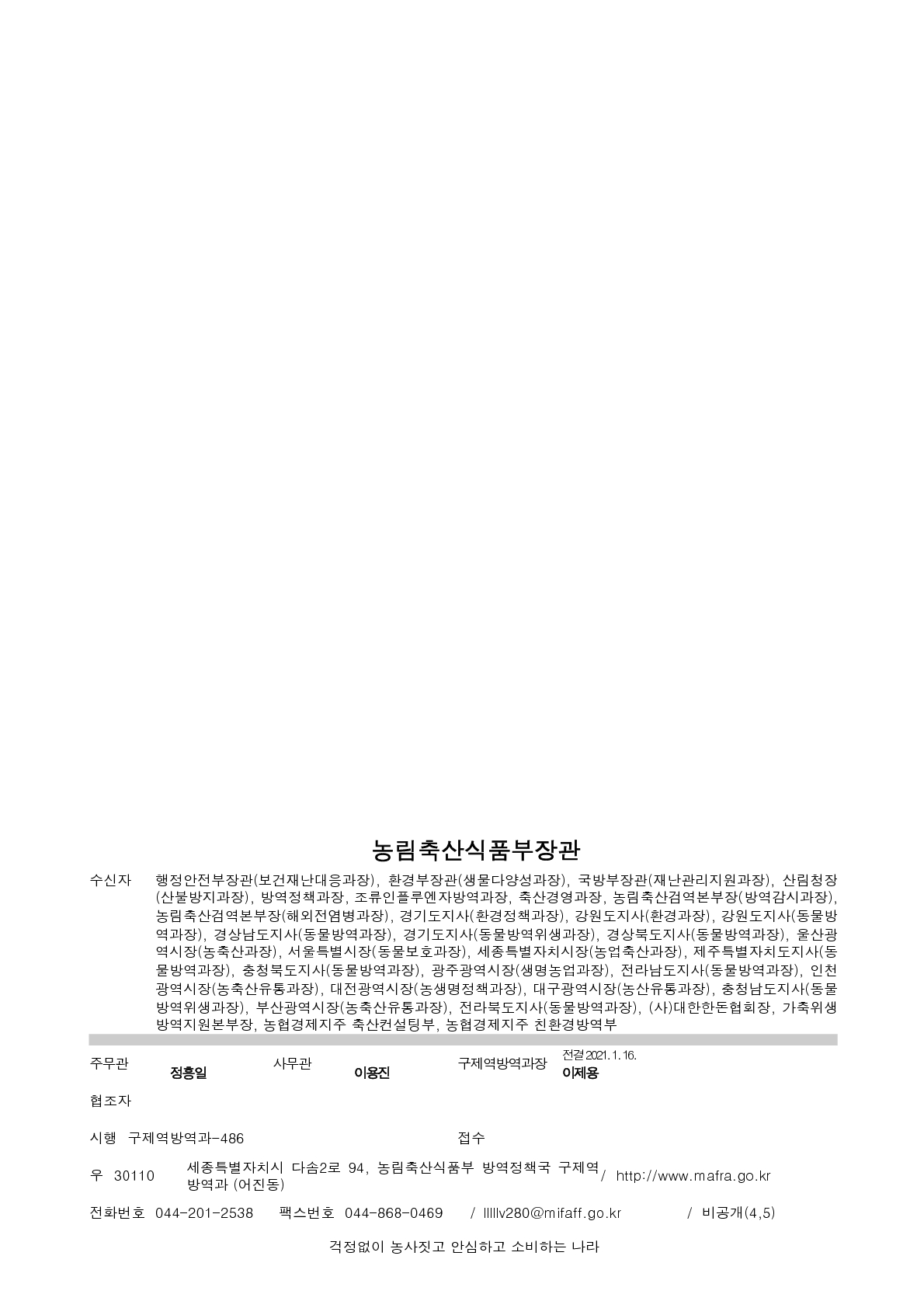 농림축산식품부장관

수신자 행정안전부장관(보건재난대응과장), 환경부장관(생물다양성과장), 국방부장관(재난관리지원과장), 산림청장(산불방지과장), 방역정책과장, 조류인플루엔자방역과장, 축산경영과장, 농림축산검역본부장(방역감시과장), 농림축산검역본부장(해외전염병과장), 경기도지사(환경정책과장), 강원도지사(환경과장), 강원도지사(동물방역과장), 경상남도지사(동물방역과장), 경기도지사(동물방역위생과장), 경상북도지사(동물방역과장), 울산광역시장(농축산과장), 서울특별시장(동물보호과장), 세종특별자치시장(농업축산과장), 제주특별자치도지사(동물방역과장), 충청북도지사(동물방역과장), 광주광역시장(생명농업과장), 전라남도지사(동물방역과장), 인천광역시장(농축산유통과장), 대전광역시장(농생명정책과장), 대구광역시장(농산유통과장), 충청남도지사(동물방역위생과장), 부산광역시장(농축산유통과장), 전라북도지사(동물방역과장), (사)대한한돈협회장, 가축위생방역지원본부장, 농협경제지주 축산컨설팅부, 농협경제지주 친환경방역부

주무관 정흥일 사무관 이용진 구제역방역과장 전결 2021. 1. 16. 이제용

협조자

시행 구제역방역과-486 접수

우 30110 세종특별자치시 다솜2로 94, 농림축산식품부 방역정책국 구제역방역과 (어진동) / http://www.mafra.go.kr

전화번호 044-201-2538 팩스번호 044-868-0469 / lllllv280@mifaff.go.kr / 비공개(4,5)

걱정없이 농사짓고 안심하고 소비하는 나라